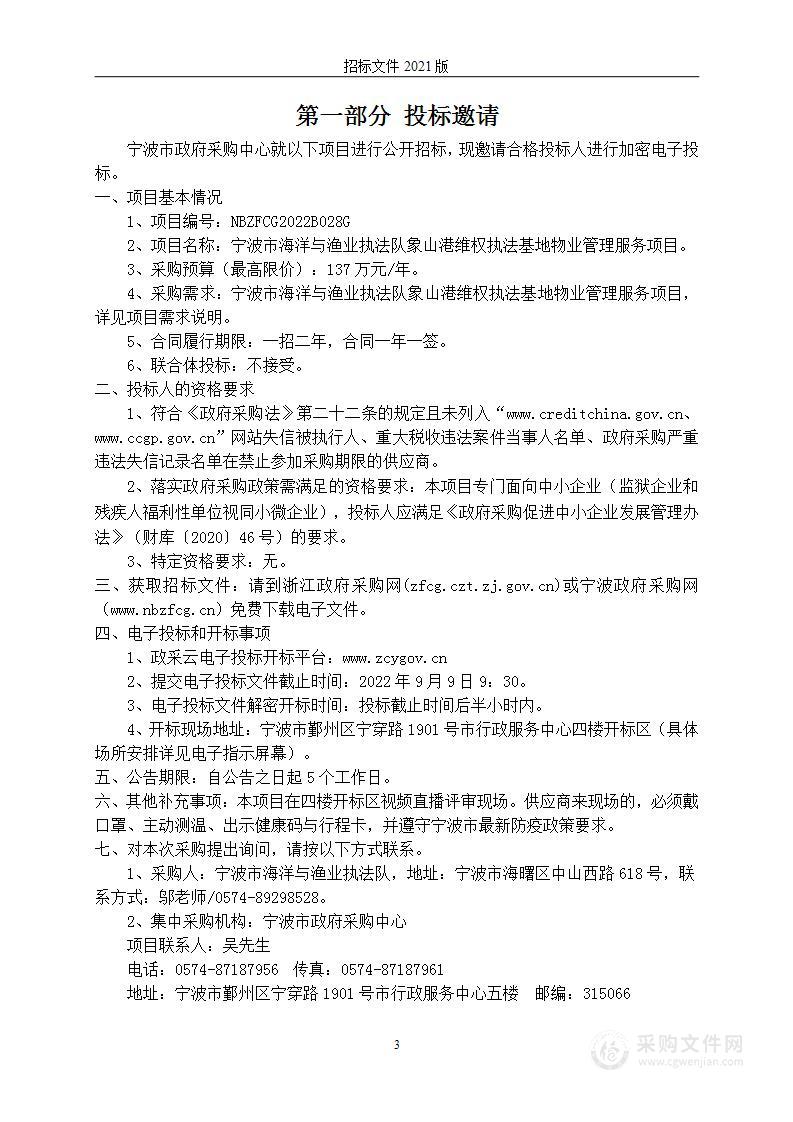 招标文件 2021 版

第一部分 投标邀请

宁波市政府采购中心就以下项目进行公开招标，现邀请合格投标人进行加密电子投标。

一、项目基本情况

1、项目编号：NBZFCG2022B028G

2、项目名称：宁波市海洋与渔业执法队象山港维权执法基地物业管理服务项目。

3、采购预算（最高限价）：137 万元/年。

4、采购需求：宁波市海洋与渔业执法队象山港维权执法基地物业管理服务项目，详见项目需求说明。

5、合同履行期限：一招二年，合同一年一签。

6、联合体投标：不接受。

二、投标人的资格要求

1、符合《政府采购法》第二十二条的规定且未列入“www.creditchina.gov.cn、www.ccgp.gov.cn”网站失信被执行人、重大税收违法案件当事人名单、政府采购严重违法失信记录名单在禁止参加采购期限的供应商。

2、落实政府采购政策需满足的资格要求：本项目专门面向中小企业（监狱企业和残疾人福利性单位视同小微企业），投标人应满足《政府采购促进中小企业发展管理办法》（财库〔2020〕46 号）的要求。

3、特定资格要求：无。

三、获取招标文件：请到浙江政府采购网(zfcg.czt.zj.gov.cn)或宁波政府采购网（www.nbzfcg.cn）免费下载电子文件。

四、电子投标和开标事项

1、政采云电子投标开标平台：www.zcygov.cn

2、提交电子投标文件截止时间：2022 年 9 月 9 日 9：30。

3、电子投标文件解密开标时间：投标截止时间后半小时内。

4、开标现场地址：宁波市鄞州区宁穿路 1901 号市行政服务中心四楼开标区（具体场所安排详见电子指示屏幕）。

五、公告期限：自公告之日起 5 个工作日。

六、其他补充事项：本项目在四楼开标区视频直播评审现场。供应商来现场的，必须戴口罩、主动测温、出示健康码与行程卡，并遵守宁波市最新防疫政策要求。

七、对本次采购提出询问，请按以下方式联系。

1、采购人：宁波市海洋与渔业执法队，地址：宁波市海曙区中山西路 618 号，联系方式：邬老师/0574-89298528。

2、集中采购机构：宁波市政府采购中心

项目联系人：吴先生

电话：0574-87187956 传真：0574-87187961

地址：宁波市鄞州区宁穿路 1901 号市行政服务中心五楼 邮编：315066

3

采购文件网 www.cgwenjian.com